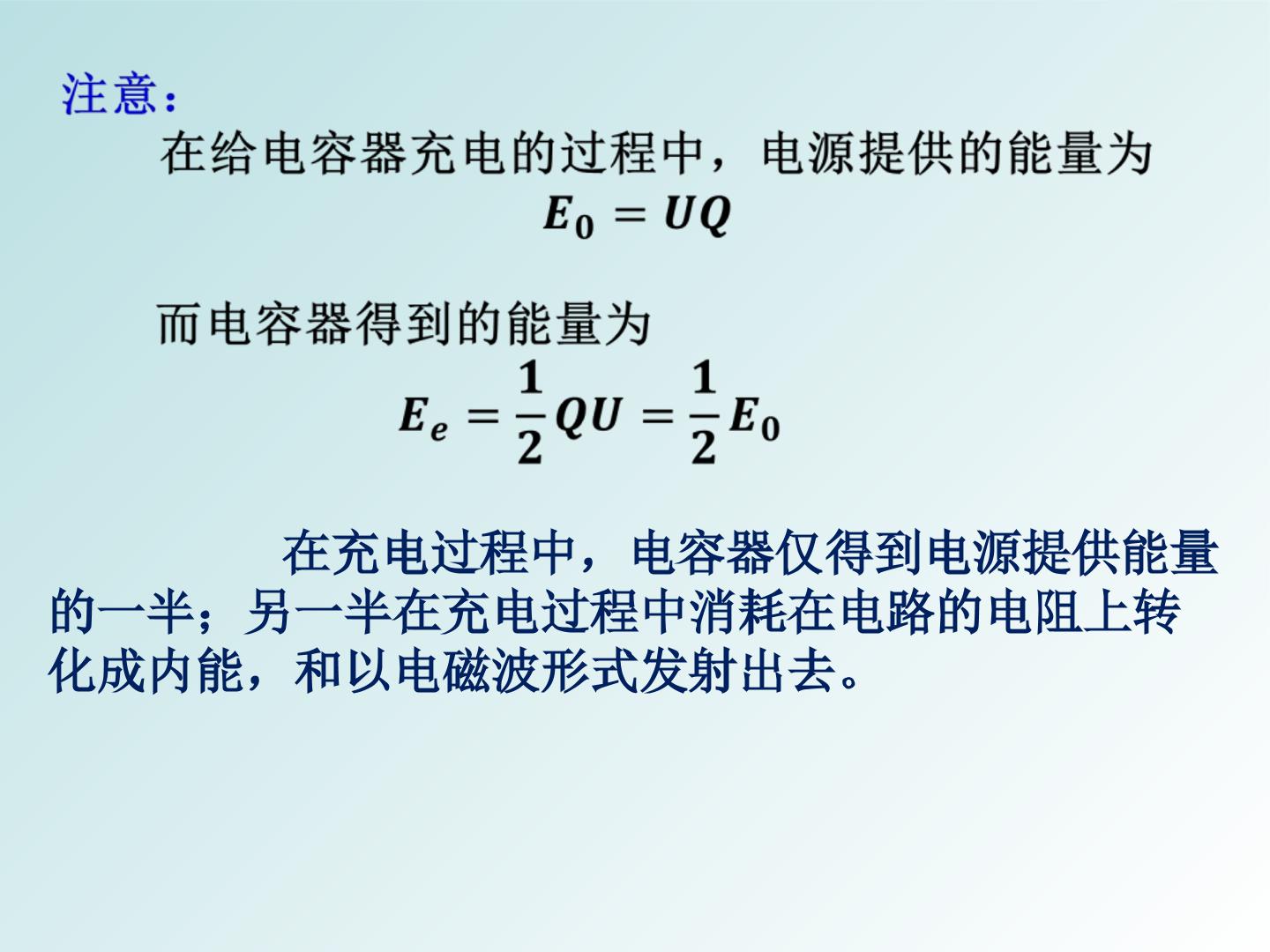 注意：

在给电容器充电的过程中，电源提供的能量为

$E_0 = UQ$

而电容器得到的能量为

$E_e = \frac{1}{2}QU = \frac{1}{2}E_0$

在充电过程中，电容器仅得到电源提供能量的一半；另一半在充电过程中消耗在电路的电阻上转化成内能，和以电磁波形式发射出去。